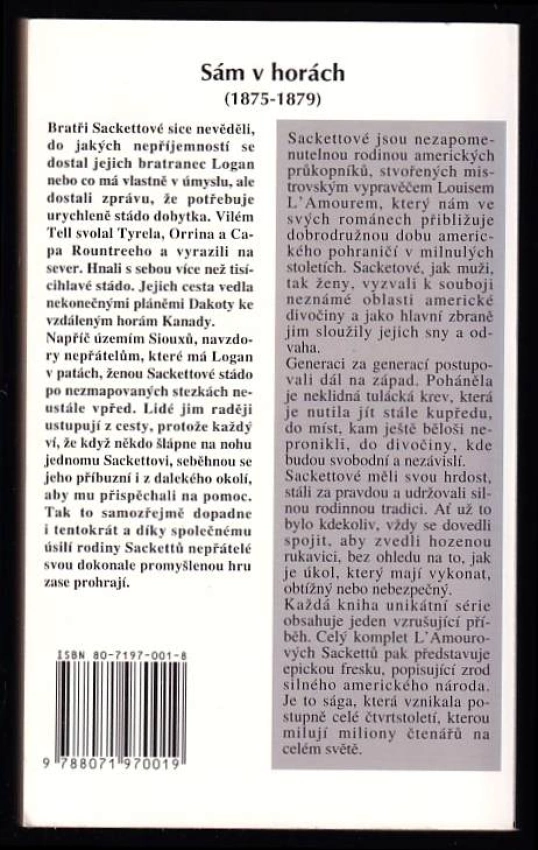 Sám v horách
(1875-1879)

Bratři Sackettové sice nevěděli, do jakých nepříjemností se dostal jejich bratranec Logan nebo co má vlastně v úmyslu, ale dostali zprávu, že potřebuje urychleně stádo dobytka. Vilém Tell svolal Tyrela, Orrina a Capa Rountreeho a vyrazili na sever. Hnali s sebou více než tisícihlavé stádo. Jejich cesta vedla nekonečnými pláněmi Dakoty ke vzdáleným horám Kanady.
Napříč územím Siouxů, navzdory nepřátelům, které má Logan v patách, ženou Sackettové stádo po nezmapovaných stezkách neustále vpřed. Lidé jim raději ustupují z cesty, protože každý ví, že když někdo šlápne na nohu jednomu Sackettovi, seběhnou se jeho příbuzní i z dalekého okolí, aby mu přispěchali na pomoc. Tak to samozřejmě dopadne i tentokrát a díky společnému úsilí rodiny Sackettů nepřátelé svou dokonale promyšlenou hru zase prohrají.

ISBN 80-7197-001-8

9 788071 970019

Sackettové jsou nezapomenutelnou rodinou amerických průkopníků, stvořených mistrovským vypravěčem Louisem L'Amourem, který nám ve svých románech přibližuje dobrodružnou dobu amerického pohraničí v milnulých stoletích. Sacketové, jak muži, tak ženy, vyzvali k souboji neznámé oblasti americké divočiny a jako hlavní zbraně jim sloužily jejich sny a odvaha.
Generaci za generací postupovali dál na západ. Poháněla je neklidná tulácká krev, která je nutila jít stále kupředu, do míst, kam ještě běloši nepronikli, do divočiny, kde budou svobodní a nezávislí.
Sackettové měli svou hrdost, stáli za pravdou a udržovali silnou rodinnou tradici. Ať už to bylo kdekoliv, vždy se dovedli spojit, aby zvedli hozenou rukavici, bez ohledu na to, jak je úkol, který mají vykonat, obtížný nebo nebezpečný.
Každá kniha unikátní série obsahuje jeden vzrušující příběh. Celý komplet L'Amourových Sackettů pak představuje epickou fresku, popisující zrod silného amerického národa. Je to sága, která vznikala postupně celé čtvrtstoletí, kterou milují miliony čtenářů na celém světě.